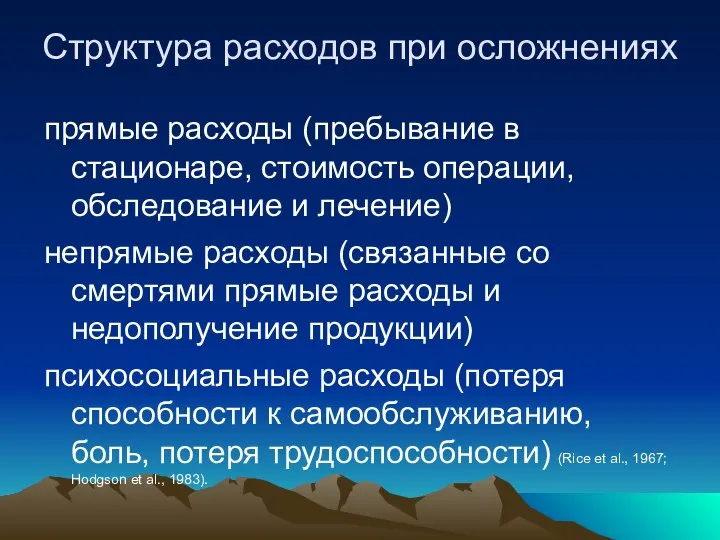 Структура расходов при осложнениях

прямые расходы (пребывание в стационаре, стоимость операции, обследование и лечение)

непрямые расходы (связанные со смертями прямые расходы и недополучение продукции)

психосоциальные расходы (потеря способности к самообслуживанию, боль, потеря трудоспособности) (Rice et al., 1967; Hodgson et al., 1983).